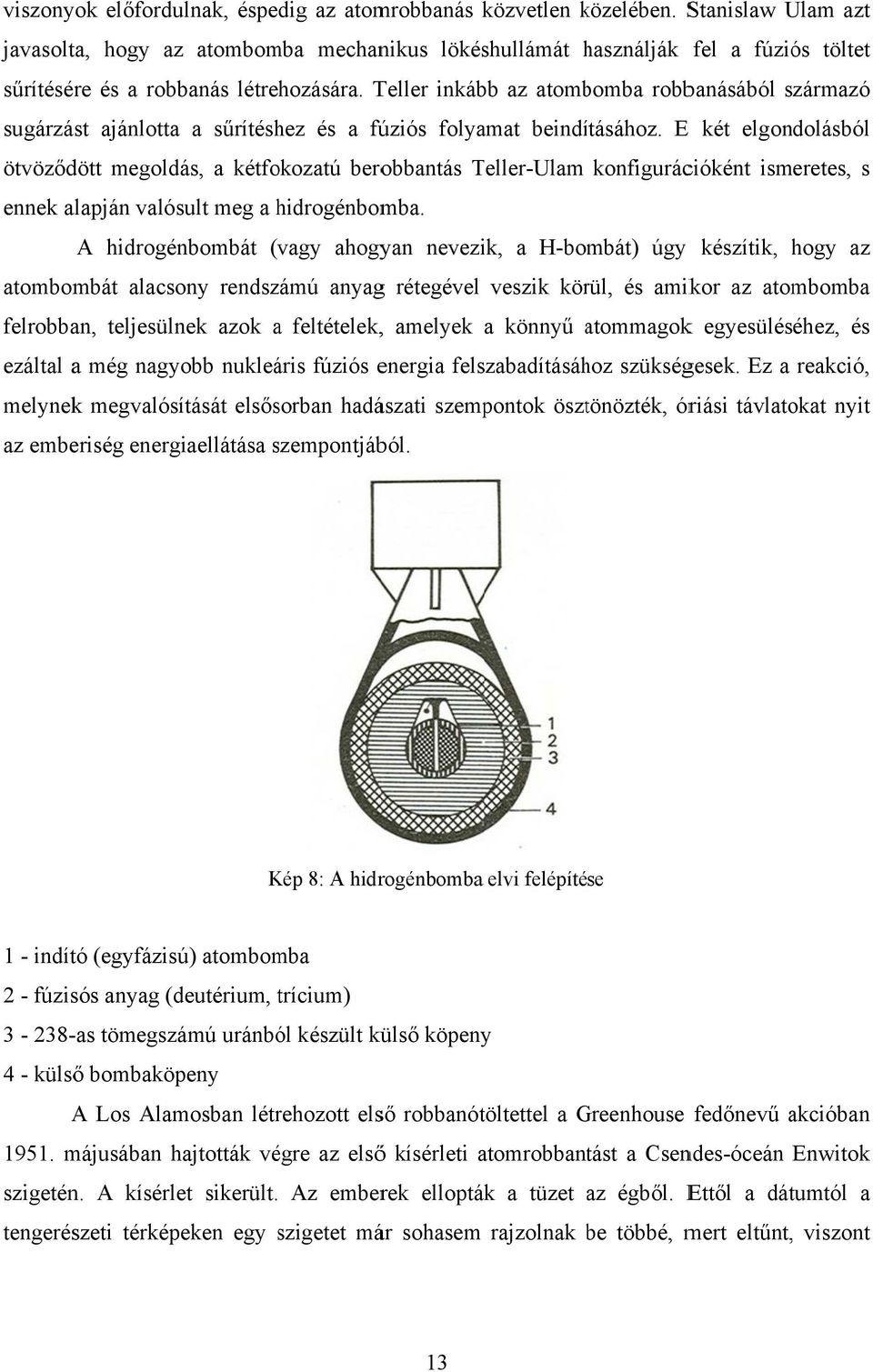 viszonyok előfordulnak, éspedig az atomrobbanás közvetlen közelében. Stanislaw Ulam azt javasolta, hogy az atombomba mechanikus lökéshullámát használják fel a fúziós töltet sűrítésére és a robbanás létrehozására. Teller inkább az atombomba robbanásából származó sugárzást ajánlotta a sűrítéshez és a fúziós folyamat beindításához. E két elgondolásból ötvöződött megoldás, a kétfokozatú berobbantás Teller-Ulam konfigurációként ismeretes, s ennek alapján valósult meg a hidrogénbomba.

A hidrogénbombát (vagy ahogyan nevezik, a H-bombát) úgy készítik, hogy az atombombát alacsony rendszámú anyag rétegével veszik körül, és amikor az atombomba felrobban, teljesülnek azok a feltételek, amelyek a könnyű atommagok egyesüléséhez, és ezáltal a még nagyobb nukleáris fúziós energia felszabadításához szükségesek. Ez a reakció, melynek megvalósítását elsősorban hadászati szempontok ösztönözték, óriási távlatokat nyit az emberiség energiaellátása szempontjából.

1
2
3
4

Kép 8: A hidrogénbomba elvi felépítése

1 - indító (egyfázisú) atombomba
2 - fúzisós anyag (deutérium, trícium)
3 - 238-as tömegszámú uránból készült külső köpeny
4 - külső bombaköpeny

A Los Alamosban létrehozott első robbanótöltettel a Greenhouse fedőnevű akcióban 1951. májusában hajtották végre az első kísérleti atomrobbantást a Csendes-óceán Enwitok szigetén. A kísérlet sikerült. Az emberek ellopták a tüzet az égből. Ettől a dátumtól a tengerészeti térképeken egy szigetet már sohasem rajzolnak be többé, mert eltűnt, viszont

13